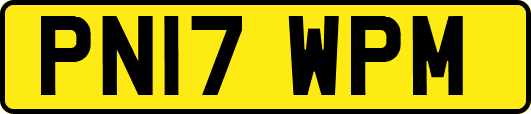 PN17 WPM